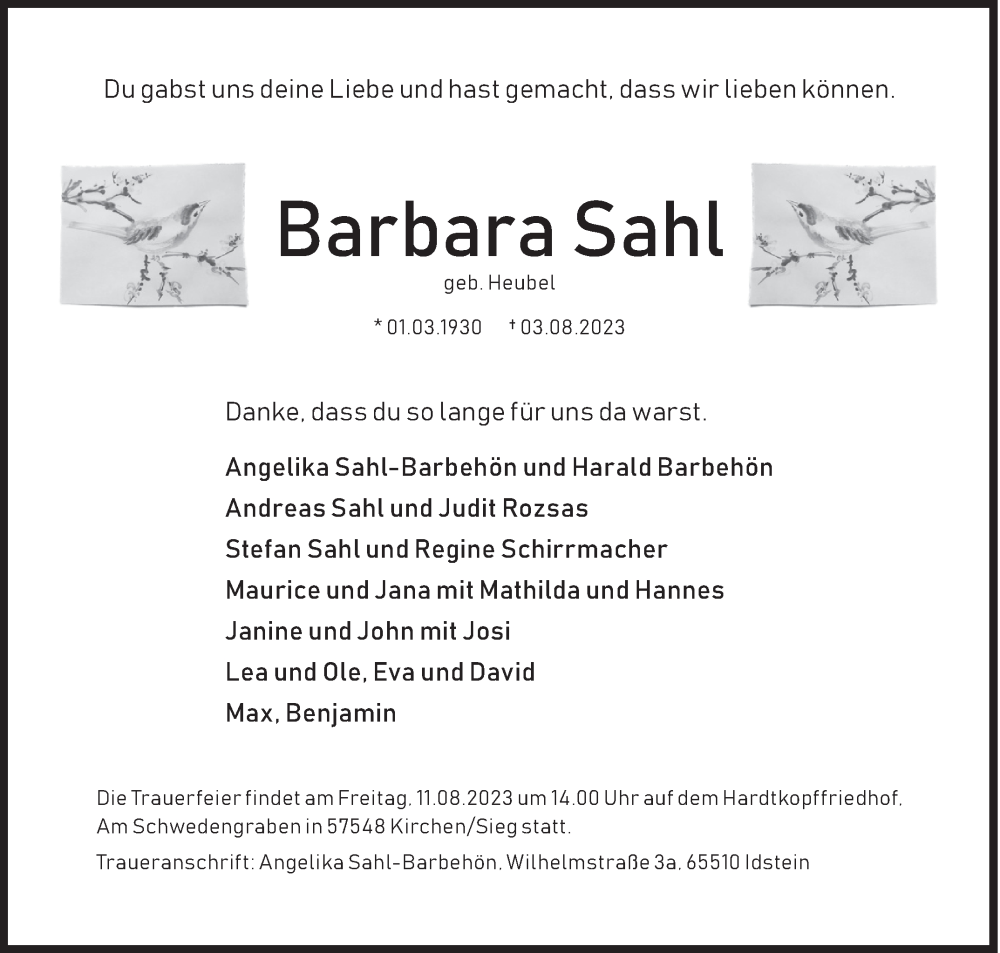 Du gabst uns deine Liebe und hast gemacht, dass wir lieben können.

Barbara Sahl

geb. Heubel

* 01.03.1930 † 03.08.2023

Danke, dass du so lange für uns da warst.

Angelika Sahl-Barbehön und Harald Barbehön
Andreas Sahl und Judit Rozsas
Stefan Sahl und Regine Schirrmacher
Maurice und Jana mit Mathilda und Hannes
Janine und John mit Josi
Lea und Ole, Eva und David
Max, Benjamin

Die Trauerfeier findet am Freitag, 11.08.2023 um 14.00 Uhr auf dem Hardtkopffriedhof, Am Schwedengraben in 57548 Kirchen/Sieg statt.

Traueranschrift: Angelika Sahl-Barbehön, Wilhelmstraße 3a, 65510 Idstein